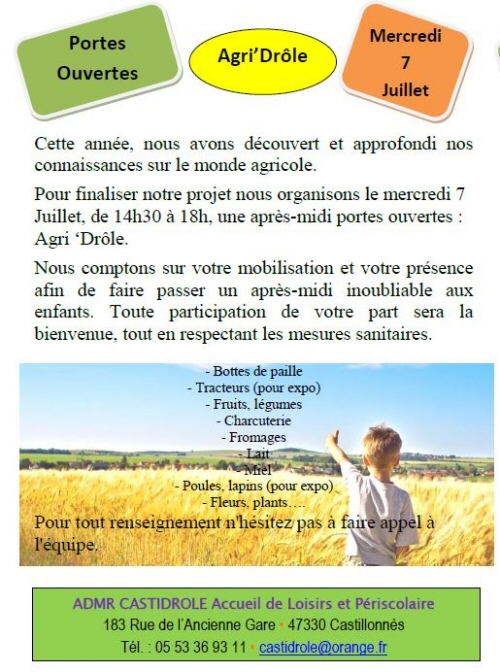 Portes Ouvertes

Agri'Drôle

Mercredi 7 Juillet

Cette année, nous avons découvert et approfondi nos connaissances sur le monde agricole.

Pour finaliser notre projet nous organisons le mercredi 7 Juillet, de 14h30 à 18h, une après-midi portes ouvertes : Agri 'Drôle.

Nous comptons sur votre mobilisation et votre présence afin de faire passer un après-midi inoubliable aux enfants. Toute participation de votre part sera la bienvenue, tout en respectant les mesures sanitaires.

- Bottes de paille
- Tracteurs (pour expo)
- Fruits, légumes
- Charcuterie
- Fromages
- Lait
- Miel
- Poules, lapins (pour expo)
- Fleurs, plants….

Pour tout renseignement n'hésitez pas à faire appel à l'équipe.

ADMR CASTIDROLE Accueil de Loisirs et Périscolaire
183 Rue de l'Ancienne Gare • 47330 Castillonnès
Tél. : 05 53 36 93 11 • castidrole@orange.fr